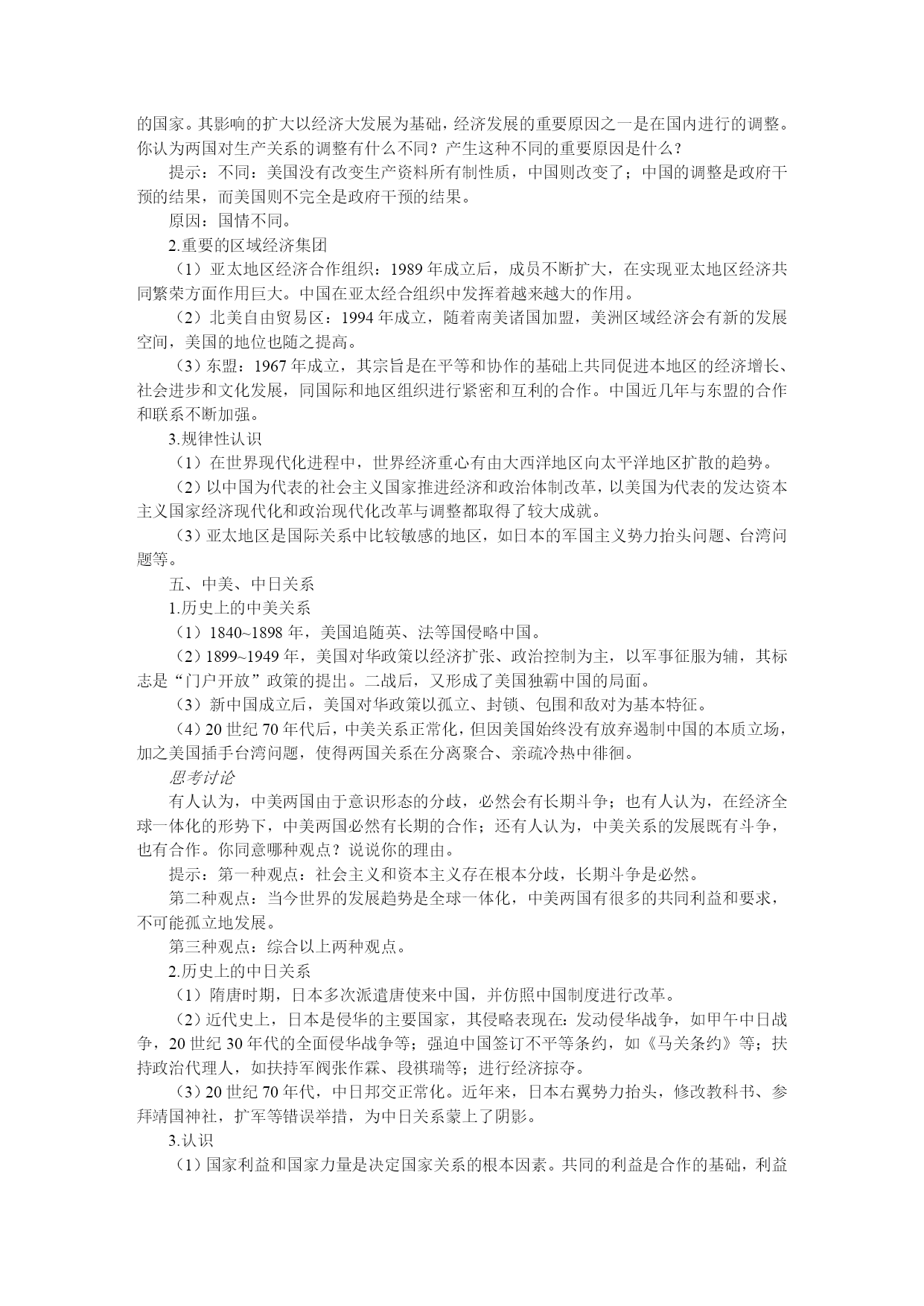 的国家。其影响的扩大以经济大发展为基础，经济发展的重要原因之一是在国内进行的调整。你认为两国对生产关系的调整有什么不同？产生这种不同的重要原因是什么？

提示：不同：美国没有改变生产资料所有制性质，中国则改变了；中国的调整是政府干预的结果，而美国则不完全是政府干预的结果。

原因：国情不同。

2.重要的区域经济集团

（1）亚太地区经济合作组织：1989 年成立后，成员不断扩大，在实现亚太地区经济共同繁荣方面作用巨大。中国在亚太经合组织中发挥着越来越大的作用。

（2）北美自由贸易区：1994 年成立，随着南美诸国加盟，美洲区域经济会有新的发展空间，美国的地位也随之提高。

（3）东盟：1967 年成立，其宗旨是在平等和协作的基础上共同促进本地区的经济增长、社会进步和文化发展，同国际和地区组织进行紧密和互利的合作。中国近几年与东盟的合作和联系不断加强。

3.规律性认识

（1）在世界现代化进程中，世界经济重心有由大西洋地区向太平洋地区扩散的趋势。

（2）以中国为代表的社会主义国家推进经济和政治体制改革，以美国为代表的发达资本主义国家经济现代化和政治现代化改革与调整都取得了较大成就。

（3）亚太地区是国际关系中比较敏感的地区，如日本的军国主义势力抬头问题、台湾问题等。

五、中美、中日关系

1.历史上的中美关系

（1）1840~1898 年，美国追随英、法等国侵略中国。

（2）1899~1949 年，美国对华政策以经济扩张、政治控制为主，以军事征服为辅，其标志是“门户开放”政策的提出。二战后，又形成了美国独霸中国的局面。

（3）新中国成立后，美国对华政策以孤立、封锁、包围和敌对为基本特征。

（4）20 世纪 70 年代后，中美关系正常化，但因美国始终没有放弃遏制中国的本质立场，加之美国插手台湾问题，使得两国关系在分离聚合、亲疏冷热中徘徊。

思考讨论

有人认为，中美两国由于意识形态的分歧，必然会有长期斗争；也有人认为，在经济全球一体化的形势下，中美两国必然有长期的合作；还有人认为，中美关系的发展既有斗争，也有合作。你同意哪种观点？说说你的理由。

提示：第一种观点：社会主义和资本主义存在根本分歧，长期斗争是必然。

第二种观点：当今世界的发展趋势是全球一体化，中美两国有很多的共同利益和要求，不可能孤立地发展。

第三种观点：综合以上两种观点。

2.历史上的中日关系

（1）隋唐时期，日本多次派遣唐使来中国，并仿照中国制度进行改革。

（2）近代史上，日本是侵华的主要国家，其侵略表现在：发动侵华战争，如甲午中日战争，20 世纪 30 年代的全面侵华战争等；强迫中国签订不平等条约，如《马关条约》等；扶持政治代理人，如扶持军阀张作霖、段祺瑞等；进行经济掠夺。

（3）20 世纪 70 年代，中日邦交正常化。近年来，日本右翼势力抬头，修改教科书、参拜靖国神社，扩军等错误举措，为中日关系蒙上了阴影。

3.认识

（1）国家利益和国家力量是决定国家关系的根本因素。共同的利益是合作的基础，利益